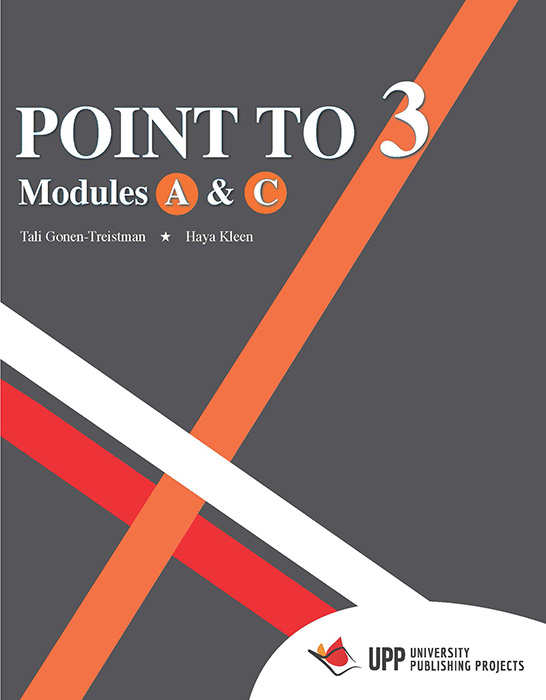 POINT TO 3

Modules A & C

Tali Gonen-Treistman ★ Haya Kleen

UPP UNIVERSITY PUBLISHING PROJECTS